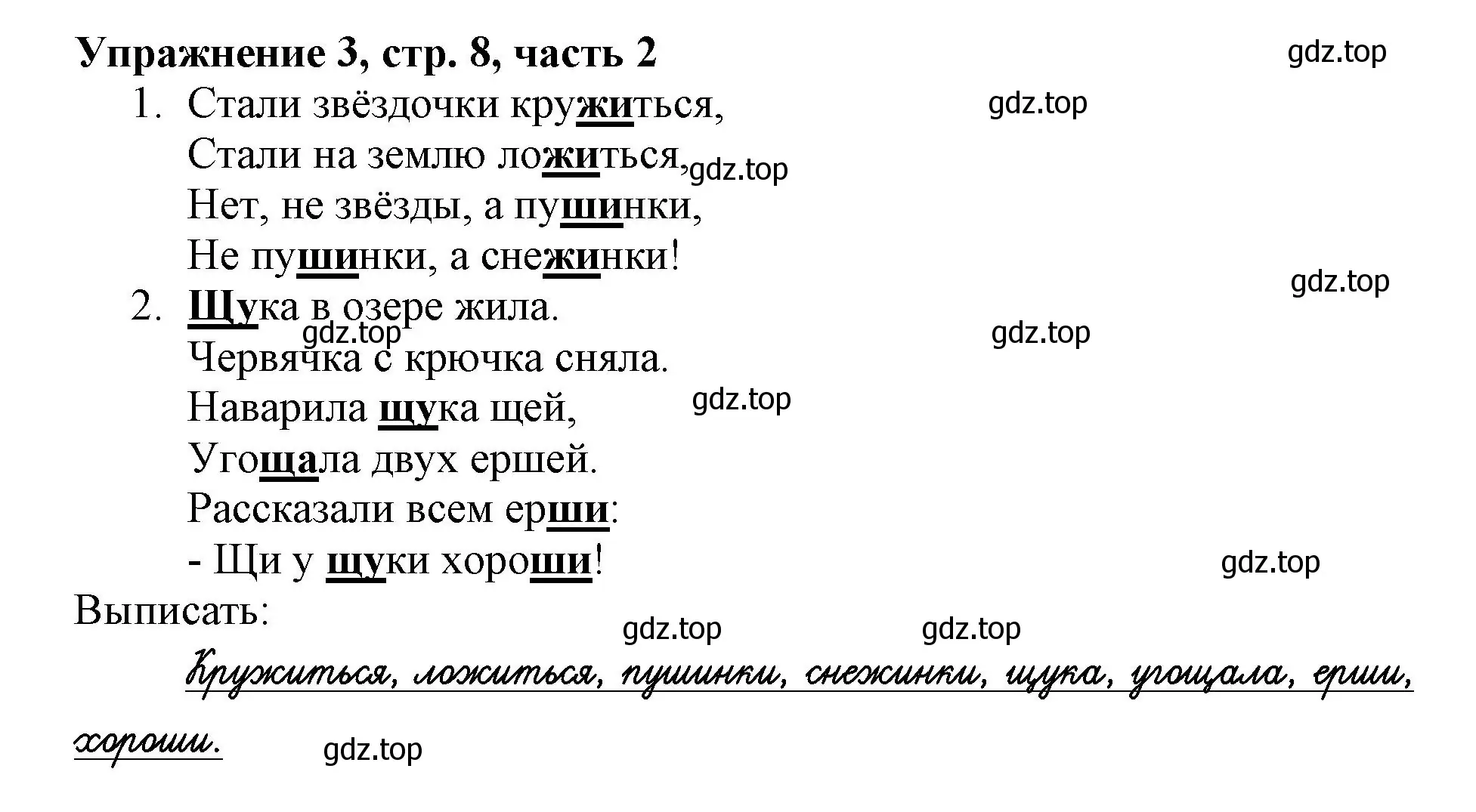 Упражнение 3, стр. 8, часть 2 gdz.top

1. Стали звёздочки кружиться, gdz.top
Стали на землю ложиться, gdz.top
Нет, не звёзды, а пушинки,
Не пушинки, а снежинки! gdz.top

2. Щука в озере жила. gdz.top gdz.top
Червячка с крючка сняла.
Наварила щука щей, gdz.top
Угощала двух ершей.
Рассказали всем ерши:
- Щи у щуки хороши! gdz.top

Выписать: gdz.top gdz.top

Кружиться, ложиться, пушинки, снежинки, щука, угощала, ерши, хороши. gdz.top